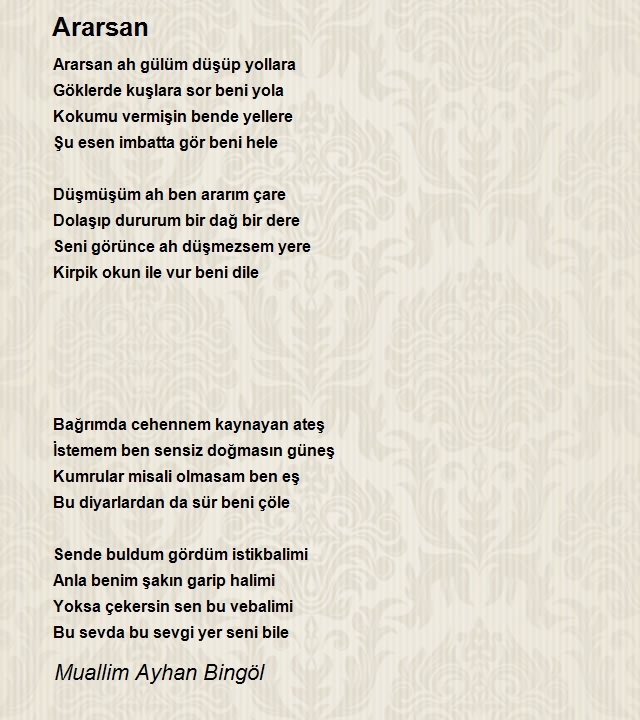 Ararsan

Ararsan ah gülüm düşüp yollara
Göklerde kuşlara sor beni yola
Kokumu vermişin bende yellere
Şu esen imbatta gör beni hele

Düşmüşüm ah ben ararım çare
Dolaşıp dururum bir dağ bir dere
Seni görünce ah düşmezsem yere
Kirpik okun ile vur beni dile

Bağrımda cehennem kaynayan ateş
İstemem ben sensiz doğmasın güneş
Kumrular misali olmasam ben eş
Bu diyarlardan da sür beni çöle

Sende buldum gördüm istikbalimi
Anla benim şakın garip halimi
Yoksa çekersin sen bu vebalimi
Bu sevda bu sevgi yer seni bile

Muallim Ayhan Bingöl